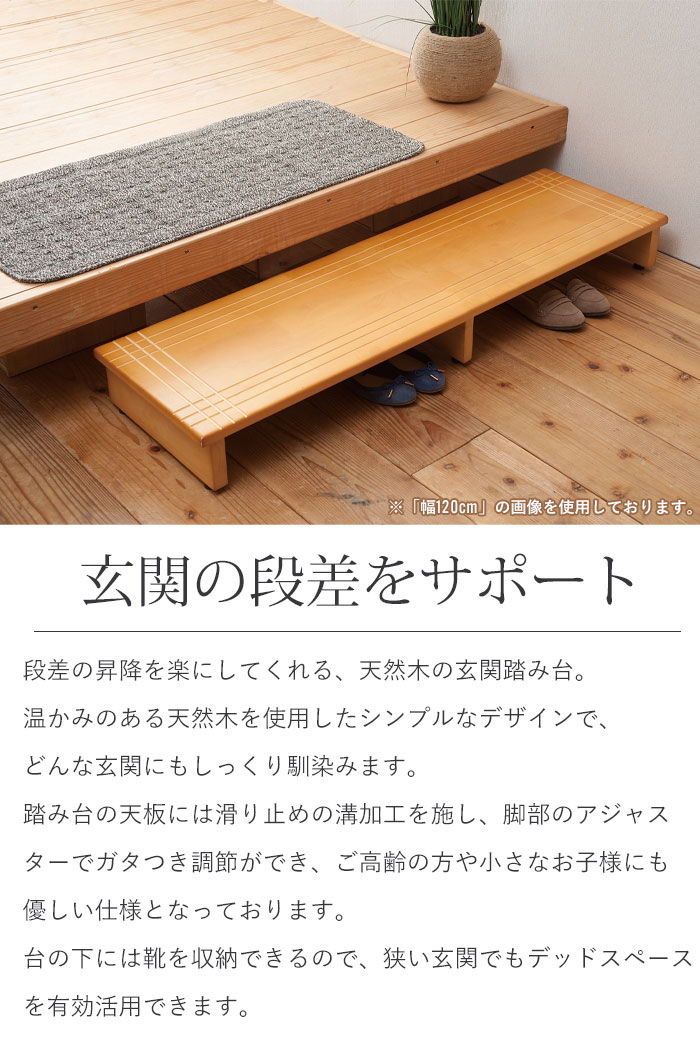 ※「幅120cm」の画像を使用しております。

玄関の段差をサポート

段差の昇降を楽にしてくれる、天然木の玄関踏み台。
温かみのある天然木を使用したシンプルなデザインで、
どんな玄関にもしっくり馴染みます。
踏み台の天板には滑り止めの溝加工を施し、脚部のアジャスターでガタつき調節ができ、ご高齢の方や小さなお子様にも優しい仕様となっております。
台の下には靴を収納できるので、狭い玄関でもデッドスペースを有効活用できます。